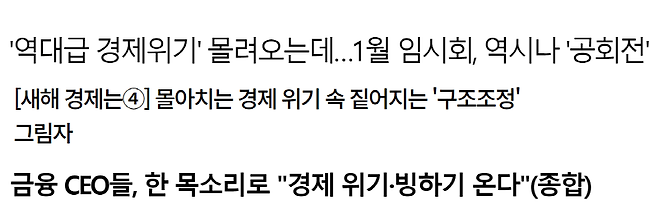 '역대급 경제위기' 몰려오는데...1월 임시회, 역시나 '공회전'

[새해 경제는④] 몰아치는 경제 위기 속 짙어지는 '구조조정' 그림자

금융 CEO들, 한 목소리로 "경제 위기·빙하기 온다"(종합)